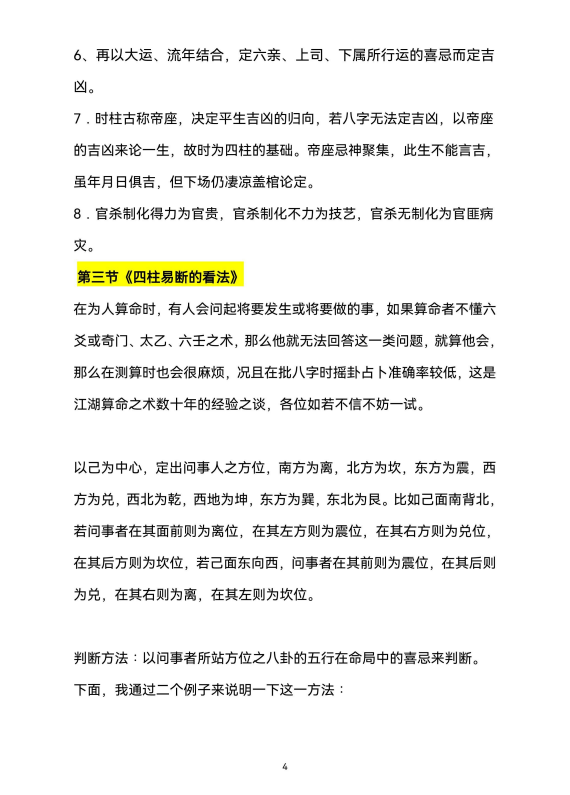 6、再以大运、流年结合，定六亲、上司、下属所行运的喜忌而定吉凶。

7．时柱古称帝座，决定平生吉凶的归向，若八字无法定吉凶，以帝座的吉凶来论一生，故时为四柱的基础。帝座忌神聚集，此生不能言吉，虽年月日俱吉，但下场仍凄凉盖棺论定。

8．官杀制化得力为官贵，官杀制化不力为技艺，官杀无制化为官匪病灾。

第三节《四柱易断的看法》

在为人算命时，有人会问起将要发生或将要做的事，如果算命者不懂六爻或奇门、太乙、六壬之术，那么他就无法回答这一类问题，就算他会，那么在测算时也会很麻烦，况且在批八字时摇卦占卜准确率较低，这是江湖算命之术数十年的经验之谈，各位如若不信不妨一试。

以己为中心，定出问事人之方位，南方为离，北方为坎，东方为震，西方为兑，西北为乾，西地为坤，东方为巽，东北为艮。比如己面南背北，若问事者在其面前则为离位，在其左方则为震位，在其右方则为兑位，在其后方则为坎位，若己面东向西，问事者在其前则为震位，在其后则为兑，在其右则为离，在其左则为坎位。

判断方法：以问事者所站方位之八卦的五行在命局中的喜忌来判断。

下面，我通过二个例子来说明一下这一方法：

4